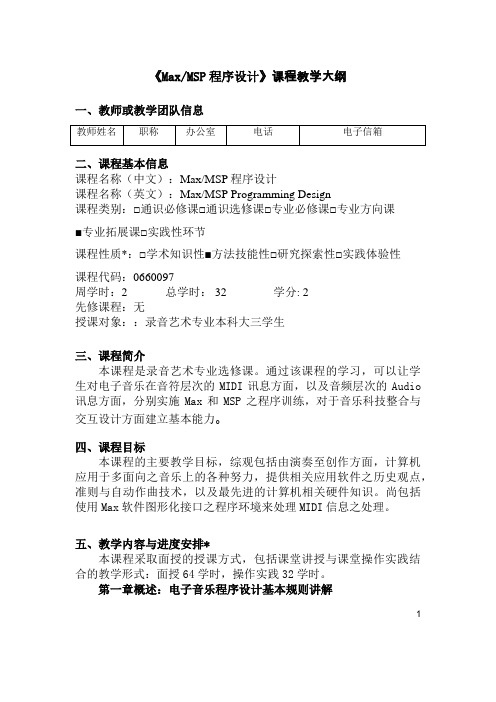 《Max/MSP 程序设计》课程教学大纲

一、教师或教学团队信息

| 教师姓名 | 职称 | 办公室 | 电话 | 电子信箱 |
|---|---|---|---|---|

二、课程基本信息
课程名称（中文）：Max/MSP 程序设计
课程名称（英文）：Max/MSP Programming Design
课程类别：□通识必修课□通识选修课□专业必修课□专业方向课 ■专业拓展课□实践性环节
课程性质*：□学术知识性■方法技能性□研究探索性□实践体验性
课程代码：0660097
周学时：2　　总学时： 32　　学分: 2
先修课程：无
授课对象：：录音艺术专业本科大三学生

三、课程简介
本课程是录音艺术专业选修课。通过该课程的学习，可以让学生对电子音乐在音符层次的 MIDI 讯息方面，以及音频层次的 Audio 讯息方面，分别实施 Max 和 MSP 之程序训练，对于音乐科技整合与交互设计方面建立基本能力。

四、课程目标
本课程的主要教学目标，综观包括由演奏至创作方面，计算机应用于多面向之音乐上的各种努力，提供相关应用软件之历史观点，准则与自动作曲技术，以及最先进的计算机相关硬件知识。尚包括使用 Max 软件图形化接口之程序环境来处理 MIDI 信息之处理。

五、教学内容与进度安排*
本课程采取面授的授课方式，包括课堂讲授与课堂操作实践结合的教学形式：面授 64 学时，操作实践 32 学时。
第一章概述：电子音乐程序设计基本规则讲解

1